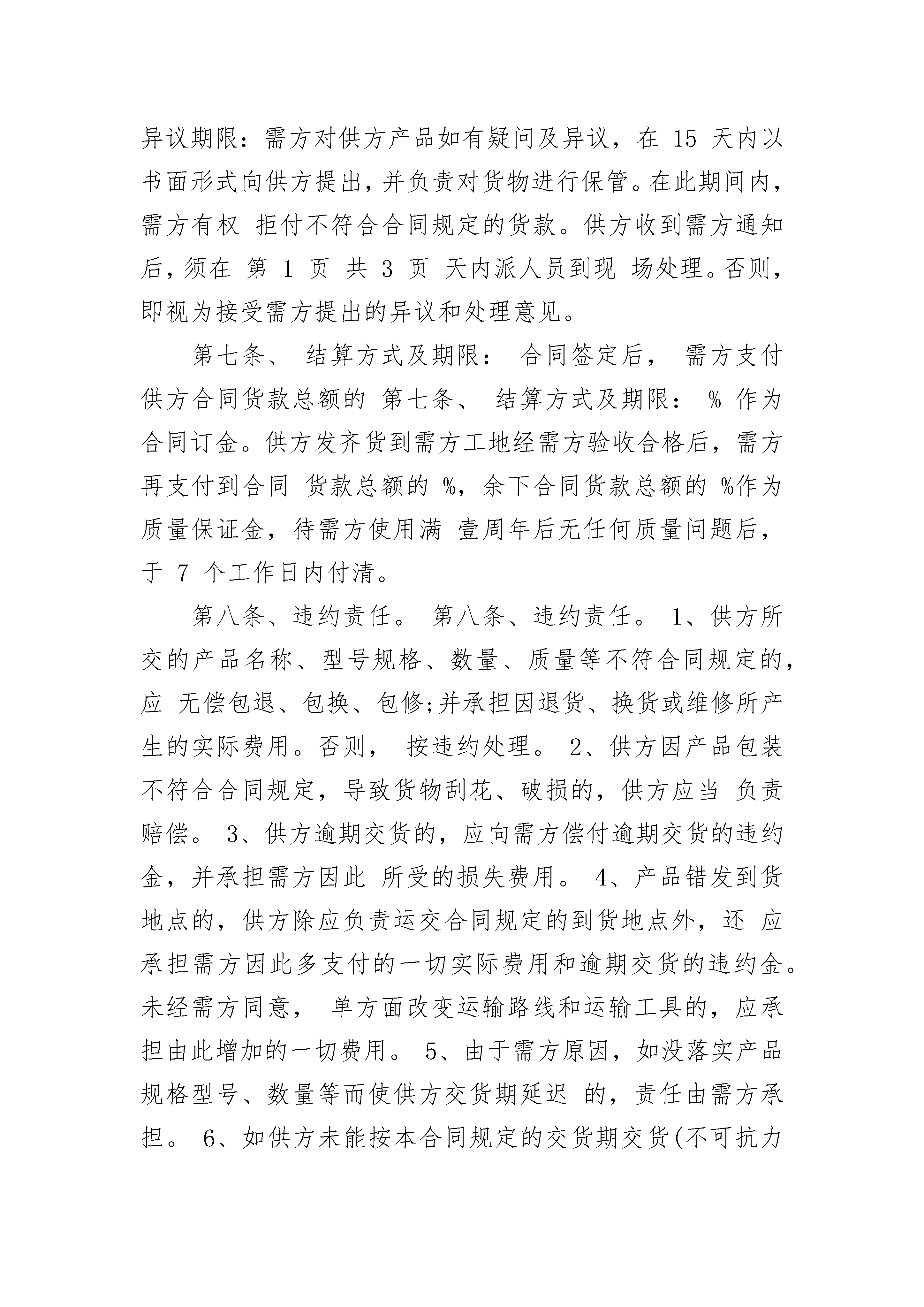 异议期限：需方对供方产品如有疑问及异议，在 15 天内以书面形式向供方提出，并负责对货物进行保管。在此期间内，需方有权 拒付不符合合同规定的货款。供方收到需方通知后，须在 第 1 页 共 3 页 天内派人员到现 场处理。否则，即视为接受需方提出的异议和处理意见。

第七条、 结算方式及期限： 合同签定后， 需方支付供方合同货款总额的 第七条、 结算方式及期限： % 作为合同订金。供方发齐货到需方工地经需方验收合格后，需方再支付到合同 货款总额的 %，余下合同货款总额的 %作为质量保证金，待需方使用满 壹周年后无任何质量问题后，于 7 个工作日内付清。

第八条、违约责任。 第八条、违约责任。 1、供方所交的产品名称、型号规格、数量、质量等不符合同规定的，应 无偿包退、包换、包修;并承担因退货、换货或维修所产生的实际费用。否则， 按违约处理。 2、供方因产品包装不符合合同规定，导致货物刮花、破损的，供方应当 负责赔偿。 3、供方逾期交货的，应向需方偿付逾期交货的违约金，并承担需方因此 所受的损失费用。 4、产品错发到货地点的，供方除应负责运交合同规定的到货地点外，还 应承担需方因此多支付的一切实际费用和逾期交货的违约金。未经需方同意， 单方面改变运输路线和运输工具的，应承担由此增加的一切费用。 5、由于需方原因，如没落实产品规格型号、数量等而使供方交货期延迟 的，责任由需方承担。 6、如供方未能按本合同规定的交货期交货(不可抗力